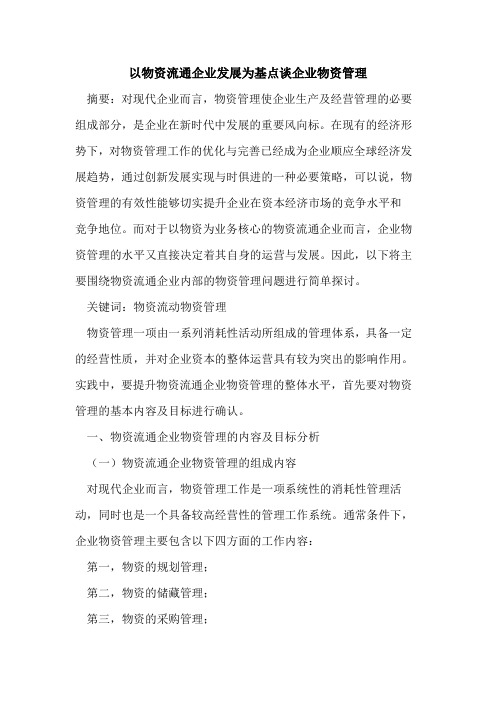 以物资流通企业发展为基点谈企业物资管理

摘要：对现代企业而言，物资管理使企业生产及经营管理的必要组成部分，是企业在新时代中发展的重要风向标。在现有的经济形势下，对物资管理工作的优化与完善已经成为企业顺应全球经济发展趋势，通过创新发展实现与时俱进的一种必要策略，可以说，物资管理的有效性能够切实提升企业在资本经济市场的竞争水平和竞争地位。而对于以物资为业务核心的物资流通企业而言，企业物资管理的水平又直接决定着其自身的运营与发展。因此，以下将主要围绕物资流通企业内部的物资管理问题进行简单探讨。

关键词：物资流动物资管理

物资管理一项由一系列消耗性活动所组成的管理体系，具备一定的经营性质，并对企业资本的整体运营具有较为突出的影响作用。实践中，要提升物资流通企业物资管理的整体水平，首先要对物资管理的基本内容及目标进行确认。

一、物资流通企业物资管理的内容及目标分析

（一）物资流通企业物资管理的组成内容

对现代企业而言，物资管理工作是一项系统性的消耗性管理活动，同时也是一个具备较高经营性的管理工作系统。通常条件下，企业物资管理主要包含以下四方面的工作内容：

第一，物资的规划管理；

第二，物资的储藏管理；

第三，物资的采购管理；